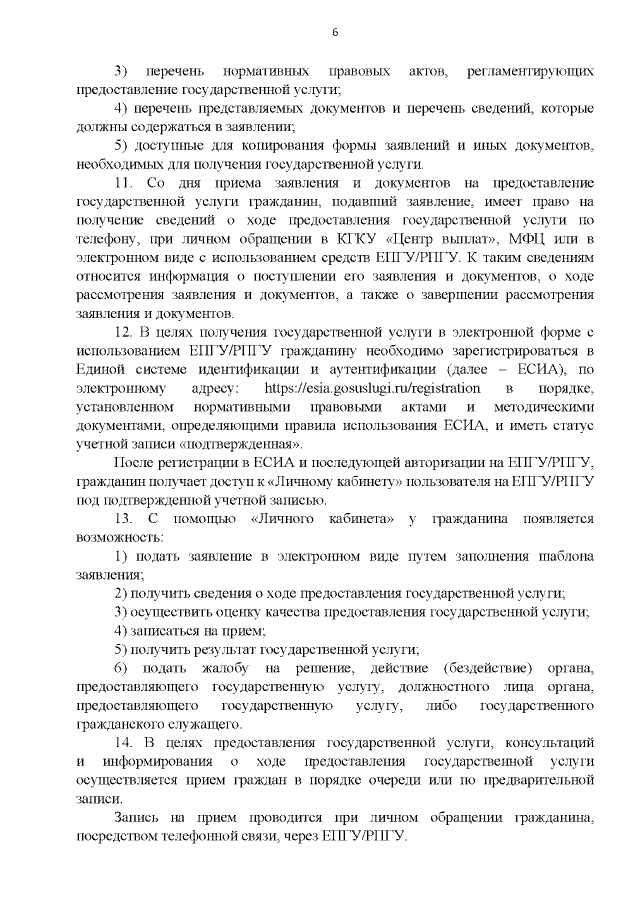 6

3) перечень нормативных правовых актов, регламентирующих предоставление государственной услуги;

4) перечень представляемых документов и перечень сведений, которые должны содержаться в заявлении;

5) доступные для копирования формы заявлений и иных документов, необходимых для получения государственной услуги.

11. Со дня приема заявления и документов на предоставление государственной услуги гражданин, подавший заявление, имеет право на получение сведений о ходе предоставления государственной услуги по телефону, при личном обращении в КГКУ «Центр выплат», МФЦ или в электронном виде с использованием средств ЕПГУ/РПГУ. К таким сведениям относится информация о поступлении его заявления и документов, о ходе рассмотрения заявления и документов, а также о завершении рассмотрения заявления и документов.

12. В целях получения государственной услуги в электронной форме с использованием ЕПГУ/РПГУ гражданину необходимо зарегистрироваться в Единой системе идентификации и аутентификации (далее – ЕСИА), по электронному адресу: https://esia.gosuslugi.ru/registration в порядке, установленном нормативными правовыми актами и методическими документами, определяющими правила использования ЕСИА, и иметь статус учетной записи «подтвержденная».

После регистрации в ЕСИА и последующей авторизации на ЕПГУ/РПГУ, гражданин получает доступ к «Личному кабинету» пользователя на ЕПГУ/РПГУ под подтвержденной учетной записью.

13. С помощью «Личного кабинета» у гражданина появляется возможность:

1) подать заявление в электронном виде путем заполнения шаблона заявления;

2) получить сведения о ходе предоставления государственной услуги;

3) осуществить оценку качества предоставления государственной услуги;

4) записаться на прием;

5) получить результат государственной услуги;

6) подать жалобу на решение, действие (бездействие) органа, предоставляющего государственную услугу, должностного лица органа, предоставляющего государственную услугу, либо государственного гражданского служащего.

14. В целях предоставления государственной услуги, консультаций и информирования о ходе предоставления государственной услуги осуществляется прием граждан в порядке очереди или по предварительной записи.

Запись на прием проводится при личном обращении гражданина, посредством телефонной связи, через ЕПГУ/РПГУ.